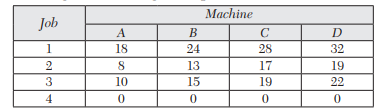 | Job | Machine | | | |
|---|---|---|---|---|
| | A | B | C | D |
| 1 | 18 | 24 | 28 | 32 |
| 2 | 8 | 13 | 17 | 19 |
| 3 | 10 | 15 | 19 | 22 |
| 4 | 0 | 0 | 0 | 0 |